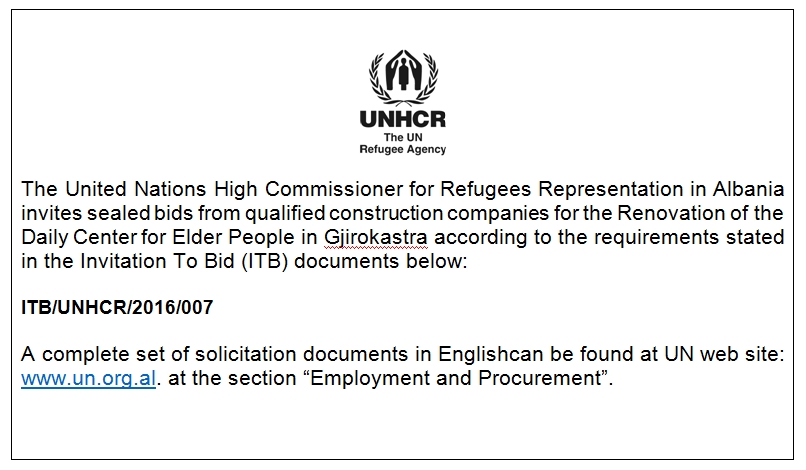 UNHCR
The UN
Refugee Agency

The United Nations High Commissioner for Refugees Representation in Albania invites sealed bids from qualified construction companies for the Renovation of the Daily Center for Elder People in Gjirokastra according to the requirements stated in the Invitation To Bid (ITB) documents below:

ITB/UNHCR/2016/007

A complete set of solicitation documents in Englishcan be found at UN web site: www.un.org.al. at the section “Employment and Procurement”.